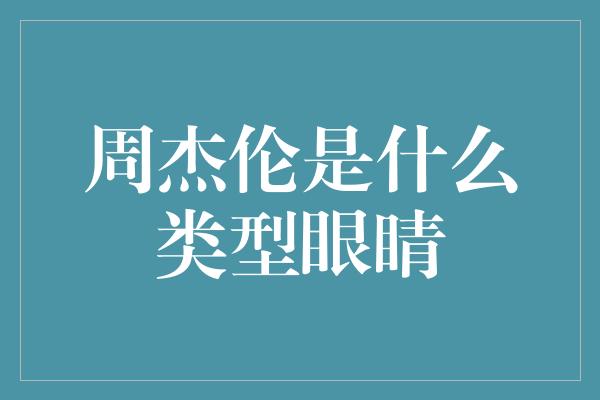 周杰伦是什么类型眼睛